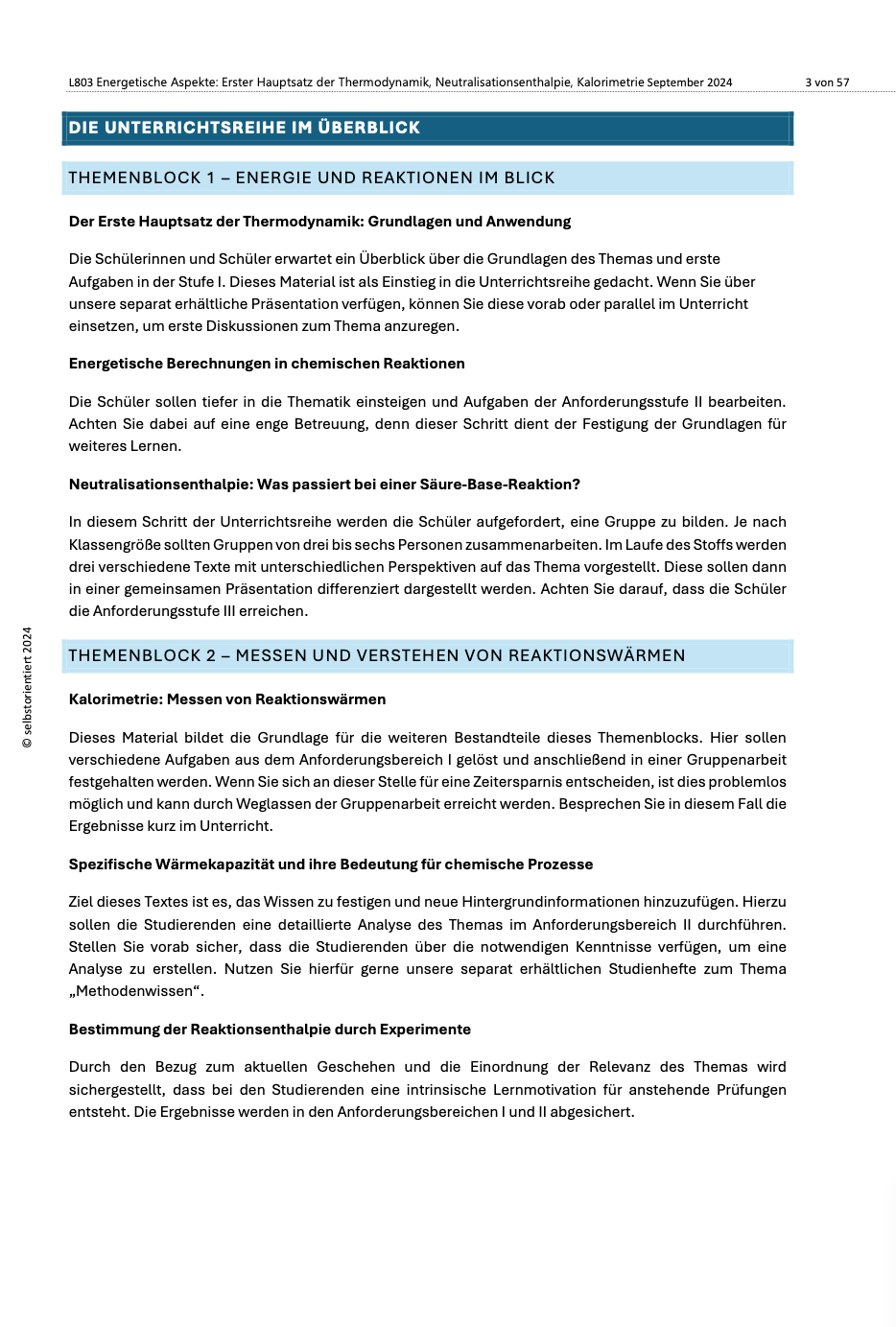 L803 Energetische Aspekte: Erster Hauptsatz der Thermodynamik, Neutralisationsenthalpie, Kalorimetrie September 2024 3 von 57

DIE UNTERRICHTSREIHE IM ÜBERBLICK

THEMENBLOCK 1 – ENERGIE UND REAKTIONEN IM BLICK

Der Erste Hauptsatz der Thermodynamik: Grundlagen und Anwendung

Die Schülerinnen und Schüler erwartet ein Überblick über die Grundlagen des Themas und erste Aufgaben in der Stufe I. Dieses Material ist als Einstieg in die Unterrichtsreihe gedacht. Wenn Sie über unsere separat erhältliche Präsentation verfügen, können Sie diese vorab oder parallel im Unterricht einsetzen, um erste Diskussionen zum Thema anzuregen.

Energetische Berechnungen in chemischen Reaktionen

Die Schüler sollen tiefer in die Thematik einsteigen und Aufgaben der Anforderungsstufe II bearbeiten. Achten Sie dabei auf eine enge Betreuung, denn dieser Schritt dient der Festigung der Grundlagen für weiteres Lernen.

Neutralisationsenthalpie: Was passiert bei einer Säure-Base-Reaktion?

In diesem Schritt der Unterrichtsreihe werden die Schüler aufgefordert, eine Gruppe zu bilden. Je nach Klassengröße sollten Gruppen von drei bis sechs Personen zusammenarbeiten. Im Laufe des Stoffs werden drei verschiedene Texte mit unterschiedlichen Perspektiven auf das Thema vorgestellt. Diese sollen dann in einer gemeinsamen Präsentation differenziert dargestellt werden. Achten Sie darauf, dass die Schüler die Anforderungsstufe III erreichen.

THEMENBLOCK 2 – MESSEN UND VERSTEHEN VON REAKTIONSWÄRMEN

Kalorimetrie: Messen von Reaktionswärmen

Dieses Material bildet die Grundlage für die weiteren Bestandteile dieses Themenblocks. Hier sollen verschiedene Aufgaben aus dem Anforderungsbereich I gelöst und anschließend in einer Gruppenarbeit festgehalten werden. Wenn Sie sich an dieser Stelle für eine Zeitersparnis entscheiden, ist dies problemlos möglich und kann durch Weglassen der Gruppenarbeit erreicht werden. Besprechen Sie in diesem Fall die Ergebnisse kurz im Unterricht.

Spezifische Wärmekapazität und ihre Bedeutung für chemische Prozesse

Ziel dieses Textes ist es, das Wissen zu festigen und neue Hintergrundinformationen hinzuzufügen. Hierzu sollen die Studierenden eine detaillierte Analyse des Themas im Anforderungsbereich II durchführen. Stellen Sie vorab sicher, dass die Studierenden über die notwendigen Kenntnisse verfügen, um eine Analyse zu erstellen. Nutzen Sie hierfür gerne unsere separat erhältlichen Studienhefte zum Thema „Methodenwissen“.

Bestimmung der Reaktionsenthalpie durch Experimente

Durch den Bezug zum aktuellen Geschehen und die Einordnung der Relevanz des Themas wird sichergestellt, dass bei den Studierenden eine intrinsische Lernmotivation für anstehende Prüfungen entsteht. Die Ergebnisse werden in den Anforderungsbereichen I und II abgesichert.

© selbstorientiert 2024